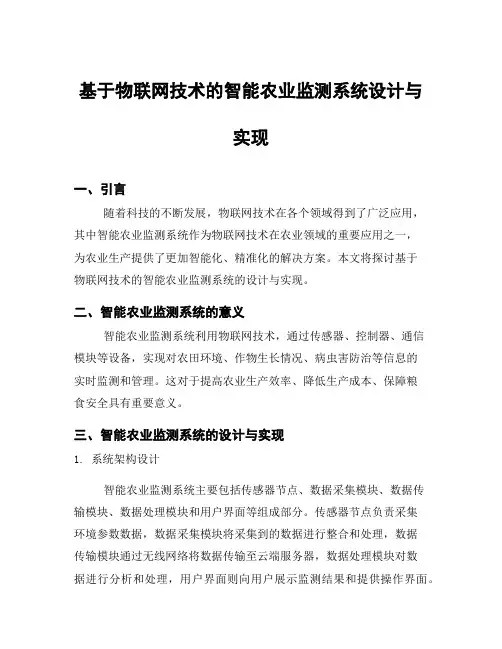 基于物联网技术的智能农业监测系统设计与实现

一、引言

随着科技的不断发展，物联网技术在各个领域得到了广泛应用，其中智能农业监测系统作为物联网技术在农业领域的重要应用之一，为农业生产提供了更加智能化、精准化的解决方案。本文将探讨基于物联网技术的智能农业监测系统的设计与实现。

二、智能农业监测系统的意义

智能农业监测系统利用物联网技术，通过传感器、控制器、通信模块等设备，实现对农田环境、作物生长情况、病虫害防治等信息的实时监测和管理。这对于提高农业生产效率、降低生产成本、保障粮食安全具有重要意义。

三、智能农业监测系统的设计与实现

1. 系统架构设计

智能农业监测系统主要包括传感器节点、数据采集模块、数据传输模块、数据处理模块和用户界面等组成部分。传感器节点负责采集环境参数数据，数据采集模块将采集到的数据进行整合和处理，数据传输模块通过无线网络将数据传输至云端服务器，数据处理模块对数据进行分析和处理，用户界面则向用户展示监测结果和提供操作界面。